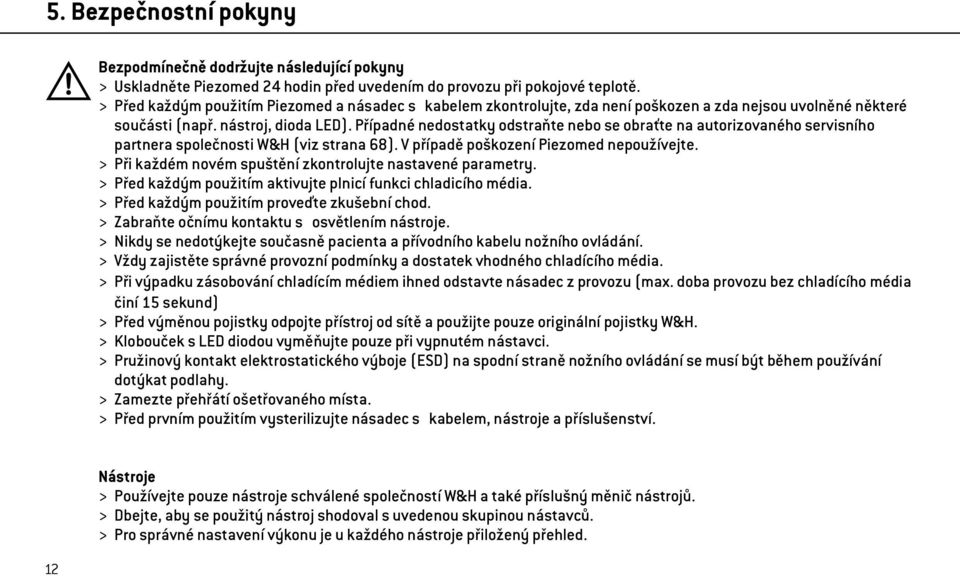 5. Bezpečnostní pokyny

Bezpodmínečně dodržujte následující pokyny
> Uskladněte Piezomed 24 hodin před uvedením do provozu při pokojové teplotě.
> Před každým použitím Piezomed a násadec s kabelem zkontrolujte, zda není poškozen a zda nejsou uvolněné některé součásti (např. nástroj, dioda LED). Případné nedostatky odstraňte nebo se obraťte na autorizovaného servisního partnera společnosti W&H (viz strana 68). V případě poškození Piezomed nepoužívejte.
> Při každém novém spuštění zkontrolujte nastavené parametry.
> Před každým použitím aktivujte plnicí funkci chladicího média.
> Před každým použitím proveďte zkušební chod.
> Zabraňte očnímu kontaktu s osvětlením nástroje.
> Nikdy se nedotýkejte současně pacienta a přívodního kabelu nožního ovládání.
> Vždy zajistěte správné provozní podmínky a dostatek vhodného chladícího média.
> Při výpadku zásobování chladícím médiem ihned odstavte násadec z provozu (max. doba provozu bez chladícího média činí 15 sekund)
> Před výměnou pojistky odpojte přístroj od sítě a použijte pouze originální pojistky W&H.
> Klobouček s LED diodou vyměňujte pouze při vypnutém nástavci.
> Pružinový kontakt elektrostatického výboje (ESD) na spodní straně nožního ovládání se musí být během používání dotýkat podlahy.
> Zamezte přehřátí ošetřovaného místa.
> Před prvním použitím vysterilizujte násadec s kabelem, nástroje a příslušenství.

Nástroje
> Používejte pouze nástroje schválené společností W&H a také příslušný měnič nástrojů.
> Dbejte, aby se použitý nástroj shodoval s uvedenou skupinou nástavců.
> Pro správné nastavení výkonu je u každého nástroje přiložený přehled.

12